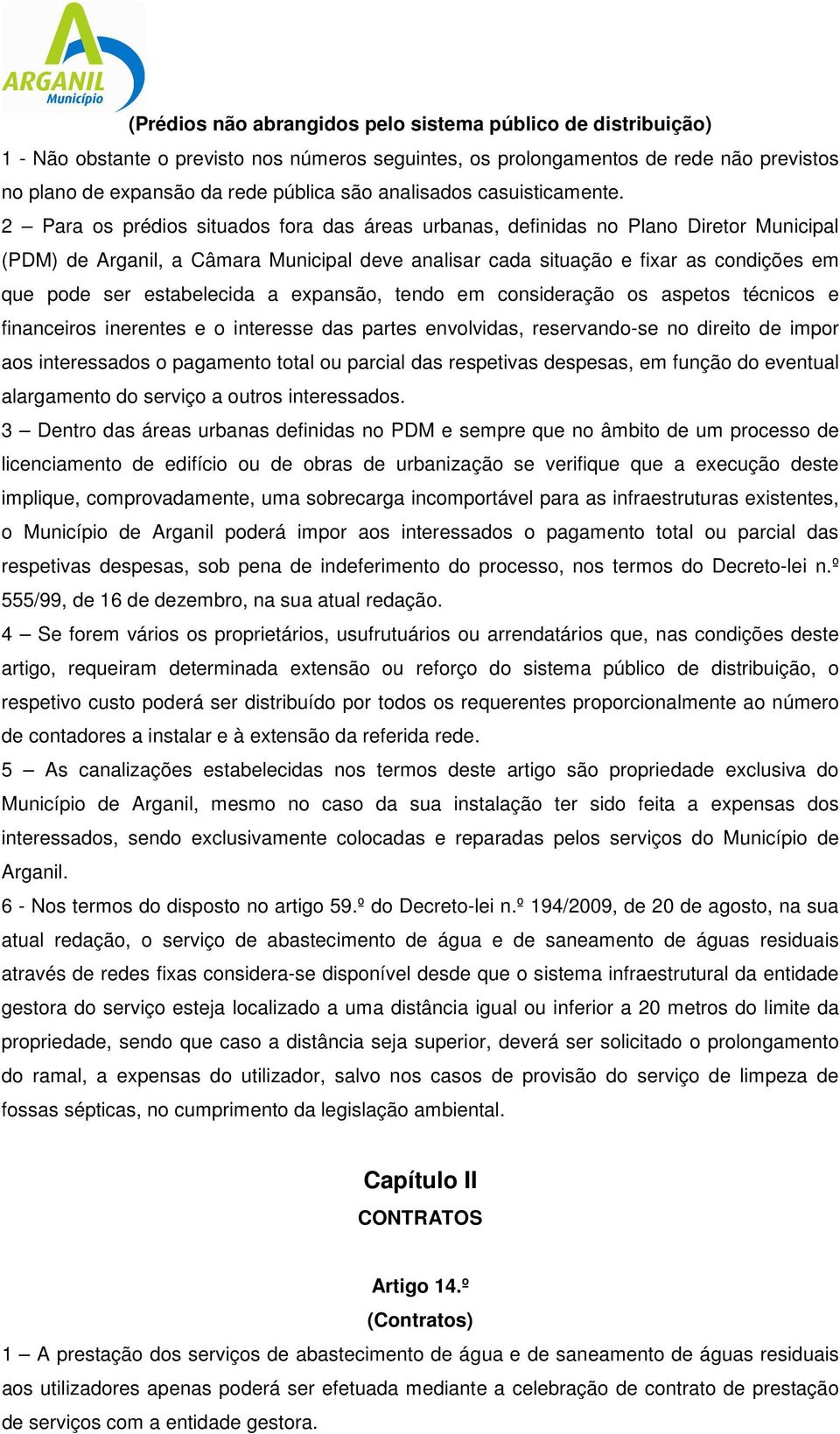 ARGANIL
Município

(Prédios não abrangidos pelo sistema público de distribuição)

1 - Não obstante o previsto nos números seguintes, os prolongamentos de rede não previstos no plano de expansão da rede pública são analisados casuisticamente.

2 – Para os prédios situados fora das áreas urbanas, definidas no Plano Diretor Municipal (PDM) de Arganil, a Câmara Municipal deve analisar cada situação e fixar as condições em que pode ser estabelecida a expansão, tendo em consideração os aspetos técnicos e financeiros inerentes e o interesse das partes envolvidas, reservando-se no direito de impor aos interessados o pagamento total ou parcial das respetivas despesas, em função do eventual alargamento do serviço a outros interessados.

3 – Dentro das áreas urbanas definidas no PDM e sempre que no âmbito de um processo de licenciamento de edifício ou de obras de urbanização se verifique que a execução deste implique, comprovadamente, uma sobrecarga incomportável para as infraestruturas existentes, o Município de Arganil poderá impor aos interessados o pagamento total ou parcial das respetivas despesas, sob pena de indeferimento do processo, nos termos do Decreto-lei n.º 555/99, de 16 de dezembro, na sua atual redação.

4 – Se forem vários os proprietários, usufrutuários ou arrendatários que, nas condições deste artigo, requeiram determinada extensão ou reforço do sistema público de distribuição, o respetivo custo poderá ser distribuído por todos os requerentes proporcionalmente ao número de contadores a instalar e à extensão da referida rede.

5 – As canalizações estabelecidas nos termos deste artigo são propriedade exclusiva do Município de Arganil, mesmo no caso da sua instalação ter sido feita a expensas dos interessados, sendo exclusivamente colocadas e reparadas pelos serviços do Município de Arganil.

6 - Nos termos do disposto no artigo 59.º do Decreto-lei n.º 194/2009, de 20 de agosto, na sua atual redação, o serviço de abastecimento de água e de saneamento de águas residuais através de redes fixas considera-se disponível desde que o sistema infraestrutural da entidade gestora do serviço esteja localizado a uma distância igual ou inferior a 20 metros do limite da propriedade, sendo que caso a distância seja superior, deverá ser solicitado o prolongamento do ramal, a expensas do utilizador, salvo nos casos de provisão do serviço de limpeza de fossas sépticas, no cumprimento da legislação ambiental.

Capítulo II
CONTRATOS

Artigo 14.º
(Contratos)

1 – A prestação dos serviços de abastecimento de água e de saneamento de águas residuais aos utilizadores apenas poderá ser efetuada mediante a celebração de contrato de prestação de serviços com a entidade gestora.